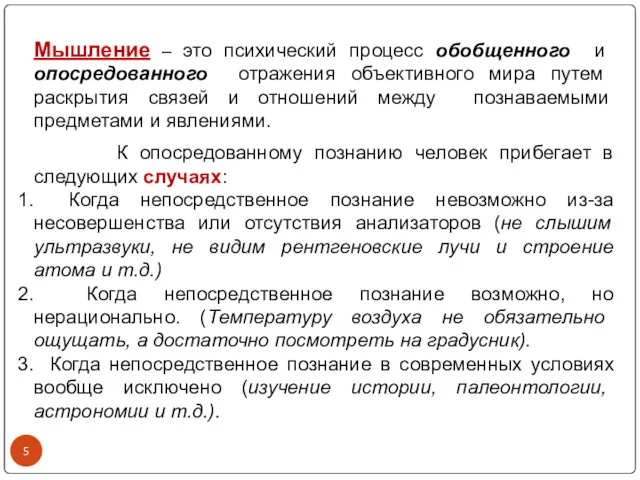 Мышление – это психический процесс обобщенного и опосредованного отражения объективного мира путем раскрытия связей и отношений между познаваемыми предметами и явлениями.

К опосредованному познанию человек прибегает в следующих случаях:

1. Когда непосредственное познание невозможно из-за несовершенства или отсутствия анализаторов (не слышим ультразвуки, не видим рентгеновские лучи и строение атома и т.д.)

2. Когда непосредственное познание возможно, но нерационально. (Температуру воздуха не обязательно ощущать, а достаточно посмотреть на градусник).

3. Когда непосредственное познание в современных условиях вообще исключено (изучение истории, палеонтологии, астрономии и т.д.).

5